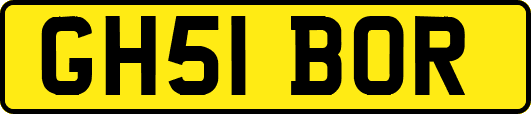 GH51 BOR